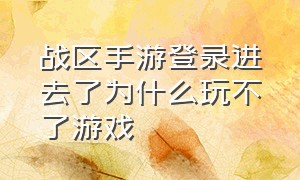 战区手游登录进去了为什么玩不了游戏